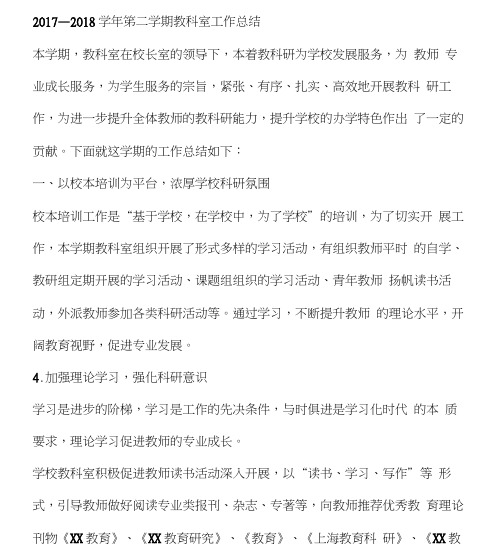 2017—2018 学年第二学期教科室工作总结

本学期，教科室在校长室的领导下，本着教科研为学校发展服务，为 教师 专业成长服务，为学生服务的宗旨，紧张、有序、扎实、高效地开展教科 研工作，为进一步提升全体教师的教科研能力，提升学校的办学特色作出 了一定的贡献。下面就这学期的工作总结如下：

一、以校本培训为平台，浓厚学校科研氛围

校本培训工作是“基于学校，在学校中，为了学校”的培训，为了切实开 展工作，本学期教科室组织开展了形式多样的学习活动，有组织教师平时 的自学、教研组定期开展的学习活动、课题组组织的学习活动、青年教师 扬帆读书活动，外派教师参加各类科研活动等。通过学习，不断提升教师 的理论水平，开阔教育视野，促进专业发展。

4.加强理论学习，强化科研意识

学习是进步的阶梯，学习是工作的先决条件，与时俱进是学习化时代 的本 质要求，理论学习促进教师的专业成长。

学校教科室积极促进教师读书活动深入开展，以“读书、学习、写作”等 形式，引导教师做好阅读专业类报刊、杂志、专著等，向教师推荐优秀教 育理论刊物《XX 教育》、《XX 教育研究》、《教育》、《上海教育科 研》、《XX 教